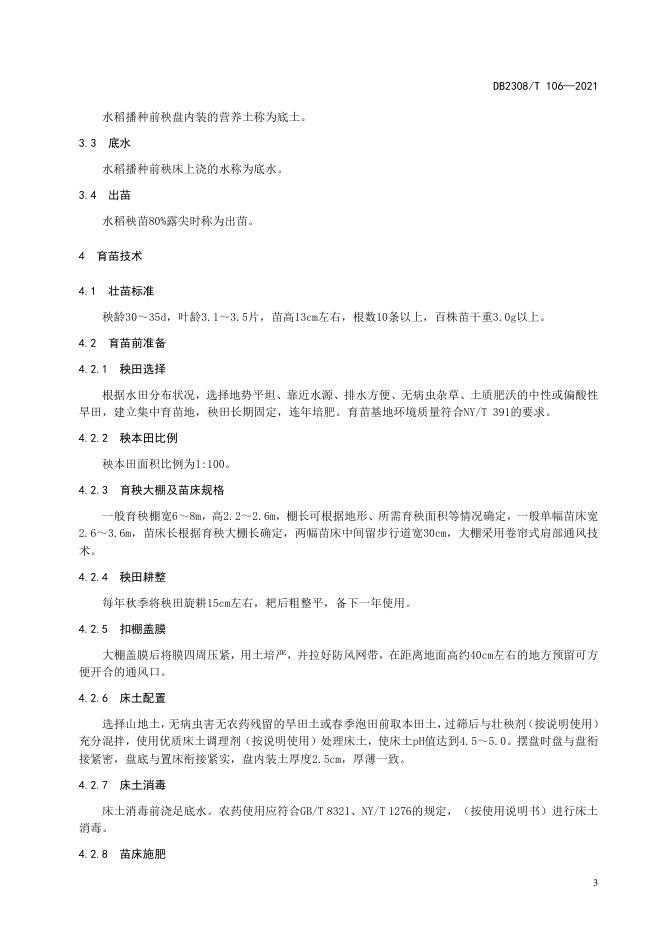 DB2308/T 106—2021

水稻播种前秧盘内装的营养土称为底土。

3.3 底水

水稻播种前秧床上浇的水称为底水。

3.4 出苗

水稻秧苗80%露尖时称为出苗。

4 育苗技术

4.1 壮苗标准

秧龄30～35d，叶龄3.1～3.5片，苗高13cm左右，根数10条以上，百株苗干重3.0g以上。

4.2 育苗前准备

4.2.1 秧田选择

根据水田分布状况，选择地势平坦、靠近水源、排水方便、无病虫杂草、土质肥沃的中性或偏酸性旱田，建立集中育苗地，秧田长期固定，连年培肥。育苗基地环境质量符合NY/T 391的要求。

4.2.2 秧本田比例

秧本田面积比例为1:100。

4.2.3 育秧大棚及苗床规格

一般育秧棚宽6～8m，高2.2～2.6m，棚长可根据地形、所需育秧面积等情况确定，一般单幅苗床宽2.6～3.6m，苗床长根据育秧大棚长确定，两幅苗床中间留步行道宽30cm，大棚采用卷帘式肩部通风技术。

4.2.4 秧田耕整

每年秋季将秧田旋耕15cm左右，耙后粗整平，备下一年使用。

4.2.5 扣棚盖膜

大棚盖膜后将膜四周压紧，用土培严，并拉好防风网带，在距离地面高约40cm左右的地方预留可方便开合的通风口。

4.2.6 床土配置

选择山地土，无病虫害无农药残留的旱田土或春季泡田前取本田土，过筛后与壮秧剂（按说明使用）充分混拌，使用优质床土调理剂（按说明使用）处理床土，使床土pH值达到4.5～5.0。摆盘时盘与盘衔接紧密，盘底与置床衔接紧实，盘内装土厚度2.5cm，厚薄一致。

4.2.7 床土消毒

床土消毒前浇足底水。农药使用应符合GB/T 8321、NY/T 1276的规定，（按使用说明书）进行床土消毒。

4.2.8 苗床施肥

3